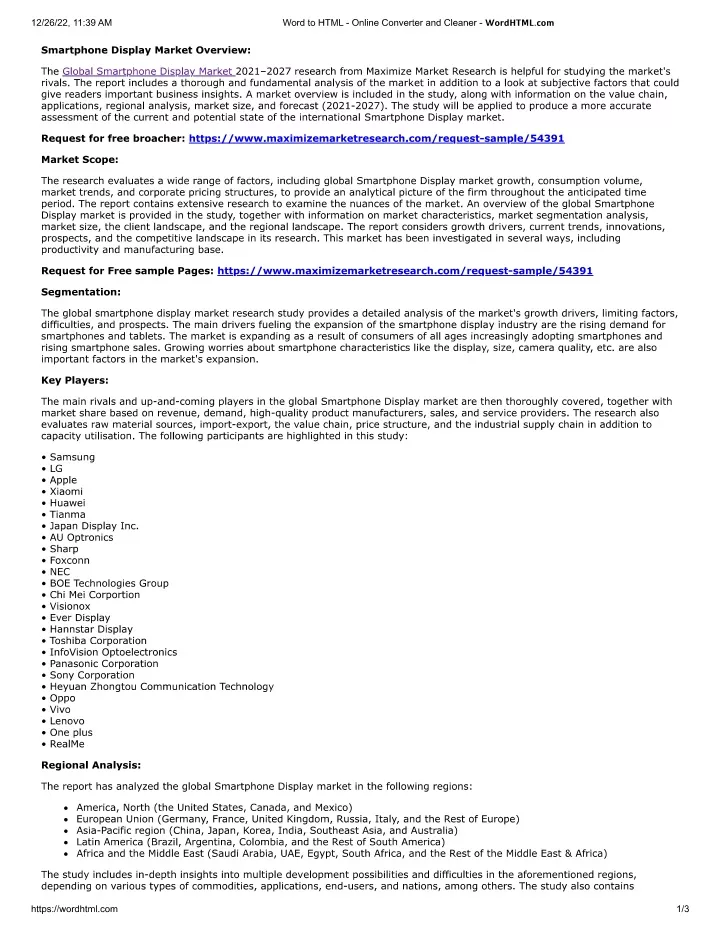 12/26/22, 11:39 AM

Word to HTML - Online Converter and Cleaner - WordHTML.com

Smartphone Display Market Overview:

The Global Smartphone Display Market 2021–2027 research from Maximize Market Research is helpful for studying the market's rivals. The report includes a thorough and fundamental analysis of the market in addition to a look at subjective factors that could give readers important business insights. A market overview is included in the study, along with information on the value chain, applications, regional analysis, market size, and forecast (2021-2027). The study will be applied to produce a more accurate assessment of the current and potential state of the international Smartphone Display market.

Request for free broacher: https://www.maximizemarketresearch.com/request-sample/54391

Market Scope:

The research evaluates a wide range of factors, including global Smartphone Display market growth, consumption volume, market trends, and corporate pricing structures, to provide an analytical picture of the firm throughout the anticipated time period. The report contains extensive research to examine the nuances of the market. An overview of the global Smartphone Display market is provided in the study, together with information on market characteristics, market segmentation analysis, market size, the client landscape, and the regional landscape. The report considers growth drivers, current trends, innovations, prospects, and the competitive landscape in its research. This market has been investigated in several ways, including productivity and manufacturing base.

Request for Free sample Pages: https://www.maximizemarketresearch.com/request-sample/54391

Segmentation:

The global smartphone display market research study provides a detailed analysis of the market's growth drivers, limiting factors, difficulties, and prospects. The main drivers fueling the expansion of the smartphone display industry are the rising demand for smartphones and tablets. The market is expanding as a result of consumers of all ages increasingly adopting smartphones and rising smartphone sales. Growing worries about smartphone characteristics like the display, size, camera quality, etc. are also important factors in the market's expansion.

Key Players:

The main rivals and up-and-coming players in the global Smartphone Display market are then thoroughly covered, together with market share based on revenue, demand, high-quality product manufacturers, sales, and service providers. The research also evaluates raw material sources, import-export, the value chain, price structure, and the industrial supply chain in addition to capacity utilisation. The following participants are highlighted in this study:

• Samsung
• LG
• Apple
• Xiaomi
• Huawei
• Tianma
• Japan Display Inc.
• AU Optronics
• Sharp
• Foxconn
• NEC
• BOE Technologies Group
• Chi Mei Corportion
• Visionox
• Ever Display
• Hannstar Display
• Toshiba Corporation
• InfoVision Optoelectronics
• Panasonic Corporation
• Sony Corporation
• Heyuan Zhongtou Communication Technology
• Oppo
• Vivo
• Lenovo
• One plus
• RealMe

Regional Analysis:

The report has analyzed the global Smartphone Display market in the following regions:

• America, North (the United States, Canada, and Mexico)
• European Union (Germany, France, United Kingdom, Russia, Italy, and the Rest of Europe)
• Asia-Pacific region (China, Japan, Korea, India, Southeast Asia, and Australia)
• Latin America (Brazil, Argentina, Colombia, and the Rest of South America)
• Africa and the Middle East (Saudi Arabia, UAE, Egypt, South Africa, and the Rest of the Middle East & Africa)

The study includes in-depth insights into multiple development possibilities and difficulties in the aforementioned regions, depending on various types of commodities, applications, end-users, and nations, among others. The study also contains

https://wordhtml.com

1/3